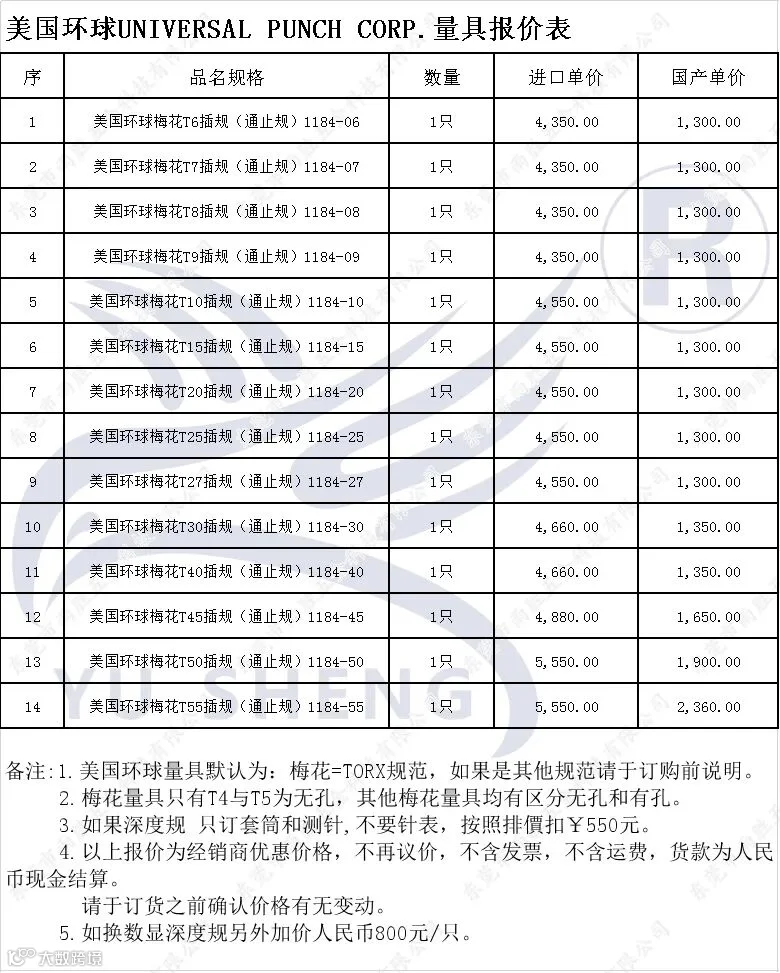 美国环球UNIVERSAL PUNCH CORP.量具报价表

| 序 | 品名规格 | 数量 | 进口单价 | 国产单价 |
|---|---|---|---|---|
| 1 | 美国环球梅花T6插规（通止规）1184-06 | 1只 | 4,350.00 | 1,300.00 |
| 2 | 美国环球梅花T7插规（通止规）1184-07 | 1只 | 4,350.00 | 1,300.00 |
| 3 | 美国环球梅花T8插规（通止规）1184-08 | 1只 | 4,350.00 | 1,300.00 |
| 4 | 美国环球梅花T9插规（通止规）1184-09 | 1只 | 4,350.00 | 1,300.00 |
| 5 | 美国环球梅花T10插规（通止规）1184-10 | 1只 | 4,550.00 | 1,300.00 |
| 6 | 美国环球梅花T15插规（通止规）1184-15 | 1只 | 4,550.00 | 1,300.00 |
| 7 | 美国环球梅花T20插规（通止规）1184-20 | 1只 | 4,550.00 | 1,300.00 |
| 8 | 美国环球梅花T25插规（通止规）1184-25 | 1只 | 4,550.00 | 1,300.00 |
| 9 | 美国环球梅花T27插规（通止规）1184-27 | 1只 | 4,550.00 | 1,300.00 |
| 10 | 美国环球梅花T30插规（通止规）1184-30 | 1只 | 4,660.00 | 1,350.00 |
| 11 | 美国环球梅花T40插规（通止规）1184-40 | 1只 | 4,660.00 | 1,350.00 |
| 12 | 美国环球梅花T45插规（通止规）1184-45 | 1只 | 4,880.00 | 1,650.00 |
| 13 | 美国环球梅花T50插规（通止规）1184-50 | 1只 | 5,550.00 | 1,900.00 |
| 14 | 美国环球梅花T55插规（通止规）1184-55 | 1只 | 5,550.00 | 2,360.00 |

备注：1.美国环球量具默认为：梅花=TORX规范，如果是其他规范请于订购前说明。
2.梅花量具只有T4与T5为无孔，其他梅花量具均有区分无孔和有孔。
3.如果深度规 只订套筒和测针，不要针表，按照排價扣￥550元。
4.以上报价为经销商优惠价格，不再议价，不含发票，不含运费，货款为人民币现金结算。
请于订货之前确认价格有无变动。
5.如换数显深度规另外加价人民币800元/只。

YU SHENG

大数跨境